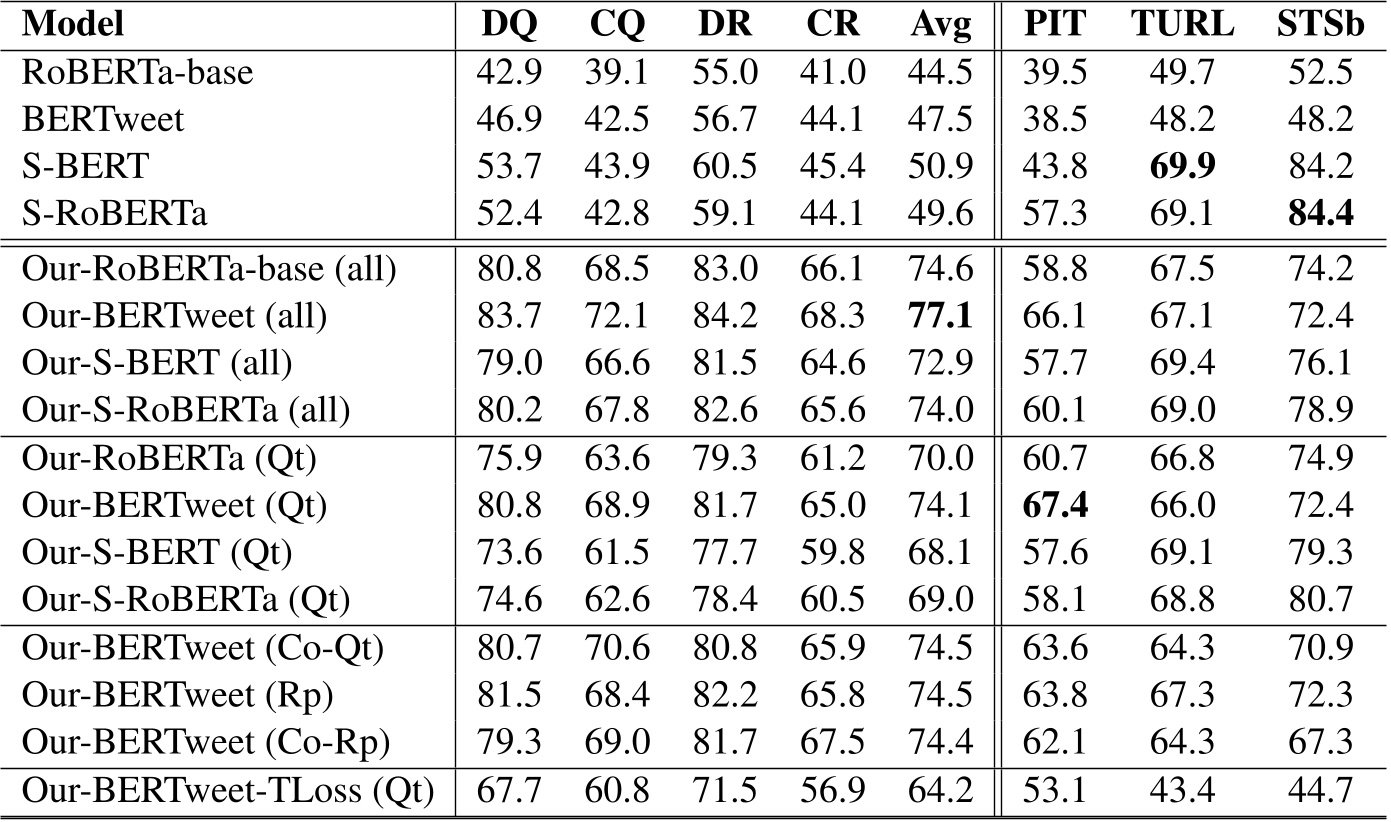 | Model | DQ | CQ | DR | CR | Avg | PIT | TURL | STSb |
|---|---|---|---|---|---|---|---|---|
| RoBERTa-base | 42.9 | 39.1 | 55.0 | 41.0 | 44.5 | 39.5 | 49.7 | 52.5 |
| BERTweet | 46.9 | 42.5 | 56.7 | 44.1 | 47.5 | 38.5 | 48.2 | 48.2 |
| S-BERT | 53.7 | 43.9 | 60.5 | 45.4 | 50.9 | 43.8 | 69.9 | 84.2 |
| S-RoBERTa | 52.4 | 42.8 | 59.1 | 44.1 | 49.6 | 57.3 | 69.1 | 84.4 |
| Our-RoBERTa-base (all) | 80.8 | 68.5 | 83.0 | 66.1 | 74.6 | 58.8 | 67.5 | 74.2 |
| Our-BERTweet (all) | 83.7 | 72.1 | 84.2 | 68.3 | 77.1 | 66.1 | 67.1 | 72.4 |
| Our-S-BERT (all) | 79.0 | 66.6 | 81.5 | 64.6 | 72.9 | 57.7 | 69.4 | 76.1 |
| Our-S-RoBERTa (all) | 80.2 | 67.8 | 82.6 | 65.6 | 74.0 | 60.1 | 69.0 | 78.9 |
| Our-RoBERTa (Qt) | 75.9 | 63.6 | 79.3 | 61.2 | 70.0 | 60.7 | 66.8 | 74.9 |
| Our-BERTweet (Qt) | 80.8 | 68.9 | 81.7 | 65.0 | 74.1 | 67.4 | 66.0 | 72.4 |
| Our-S-BERT (Qt) | 73.6 | 61.5 | 77.7 | 59.8 | 68.1 | 57.6 | 69.1 | 79.3 |
| Our-S-RoBERTa (Qt) | 74.6 | 62.6 | 78.4 | 60.5 | 69.0 | 58.1 | 68.8 | 80.7 |
| Our-BERTweet (Co-Qt) | 80.7 | 70.6 | 80.8 | 65.9 | 74.5 | 63.6 | 64.3 | 70.9 |
| Our-BERTweet (Rp) | 81.5 | 68.4 | 82.2 | 65.8 | 74.5 | 63.8 | 67.3 | 72.3 |
| Our-BERTweet (Co-Rp) | 79.3 | 69.0 | 81.7 | 67.5 | 74.4 | 62.1 | 64.3 | 67.3 |
| Our-BERTweet-TLoss (Qt) | 67.7 | 60.8 | 71.5 | 56.9 | 64.2 | 53.1 | 43.4 | 44.7 |